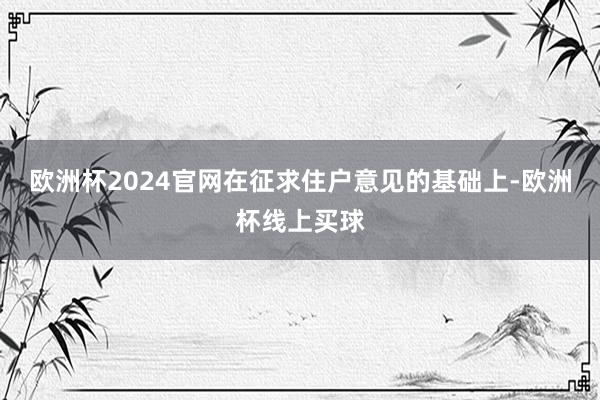 欧洲杯2024官网在征求住户意见的基础上-欧洲杯线上买球